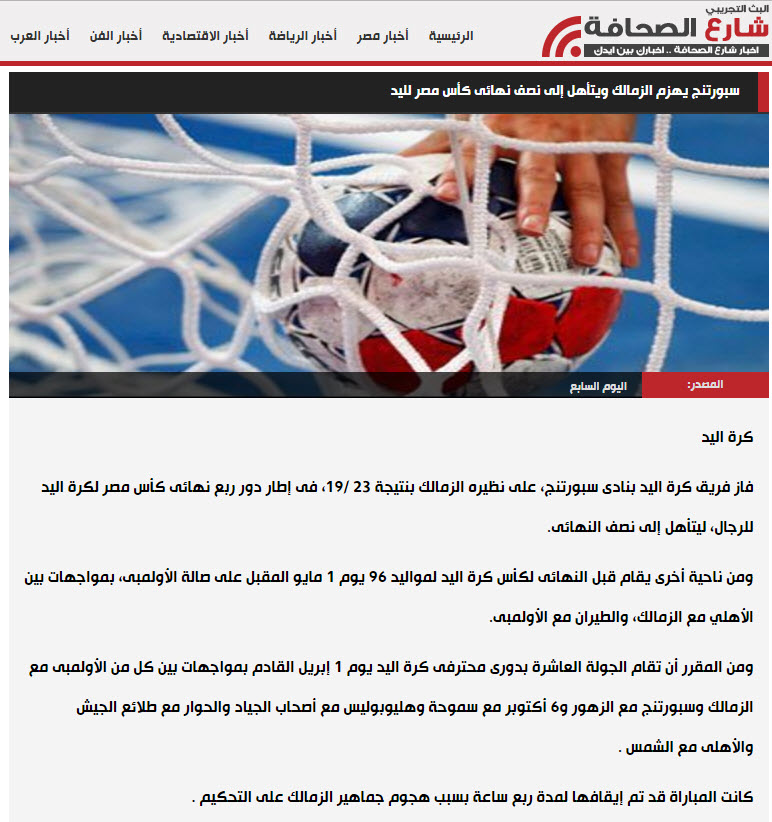 البث التجريبي
شارع الصحافة
اخبار شارع الصحافة .. اخبارك بين ايدك

الرئيسية أخبار مصر أخبار الرياضة أخبار الاقتصادية أخبار الفن أخبار العرب

سبورتنج يهزم الزمالك ويتأهل إلى نصف نهائى كأس مصر لليد

المصدر: اليوم السابع

كرة اليد

فاز فريق كرة اليد بنادى سبورتنج، على نظيره الزمالك بنتيجة 23 /19، فى إطار دور ربع نهائى كأس مصر لكرة اليد للرجال، ليتأهل إلى نصف النهائى.

ومن ناحية أخرى يقام قبل النهائى لكأس كرة اليد لمواليد 96 يوم 1 مايو المقبل على صالة الأولمبى، بمواجهات بين الأهلي مع الزمالك، والطيران مع الأولمبى.

ومن المقرر أن تقام الجولة العاشرة بدورى محترفى كرة اليد يوم 1 إبريل القادم بمواجهات بين كل من الأولمبى مع الزمالك وسبورتنج مع الزهور و6 أكتوبر مع سموحة وهليوبوليس مع أصحاب الجياد والحوار مع طلائع الجيش والأهلى مع الشمس .

كانت المباراة قد تم إيقافها لمدة ربع ساعة بسبب هجوم جماهير الزمالك على التحكيم .